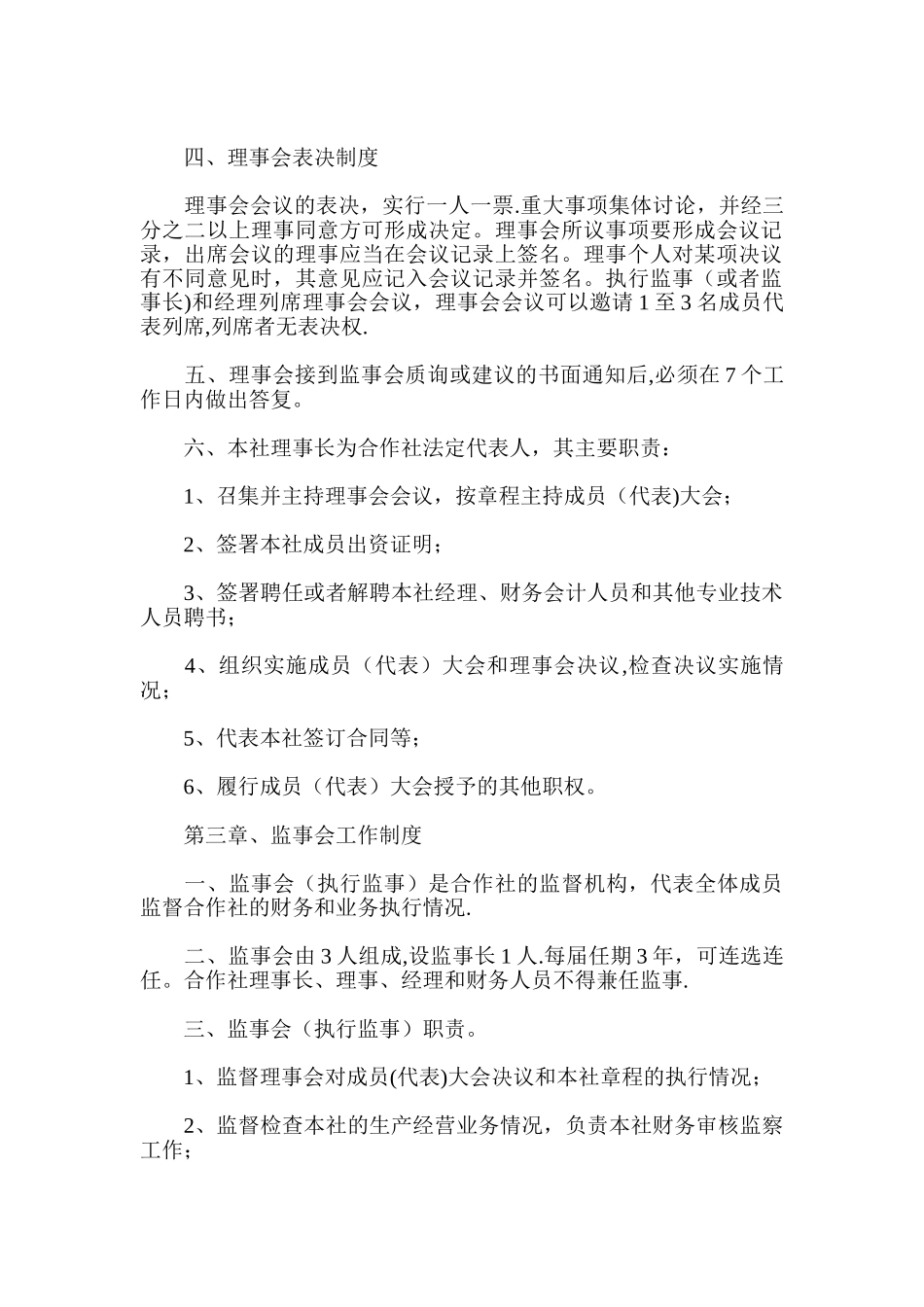 四、理事会表决制度

理事会会议的表决，实行一人一票.重大事项集体讨论，并经三分之二以上理事同意方可形成决定。理事会所议事项要形成会议记录，出席会议的理事应当在会议记录上签名。理事个人对某项决议有不同意见时，其意见应记入会议记录并签名。执行监事（或者监事长)和经理列席理事会会议，理事会会议可以邀请 1 至 3 名成员代表列席,列席者无表决权.

五、理事会接到监事会质询或建议的书面通知后,必须在 7 个工作日内做出答复。

六、本社理事长为合作社法定代表人，其主要职责：

1、召集并主持理事会会议，按章程主持成员（代表)大会；

2、签署本社成员出资证明；

3、签署聘任或者解聘本社经理、财务会计人员和其他专业技术人员聘书；

4、组织实施成员（代表）大会和理事会决议,检查决议实施情况；

5、代表本社签订合同等；

6、履行成员（代表）大会授予的其他职权。

第三章、监事会工作制度

一、监事会（执行监事）是合作社的监督机构，代表全体成员监督合作社的财务和业务执行情况.

二、监事会由 3 人组成,设监事长 1 人.每届任期 3 年，可连选连任。合作社理事长、理事、经理和财务人员不得兼任监事.

三、监事会（执行监事）职责。

1、监督理事会对成员(代表)大会决议和本社章程的执行情况；

2、监督检查本社的生产经营业务情况，负责本社财务审核监察工作；